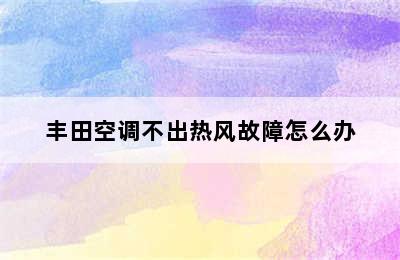 丰田空调不出热风故障怎么办